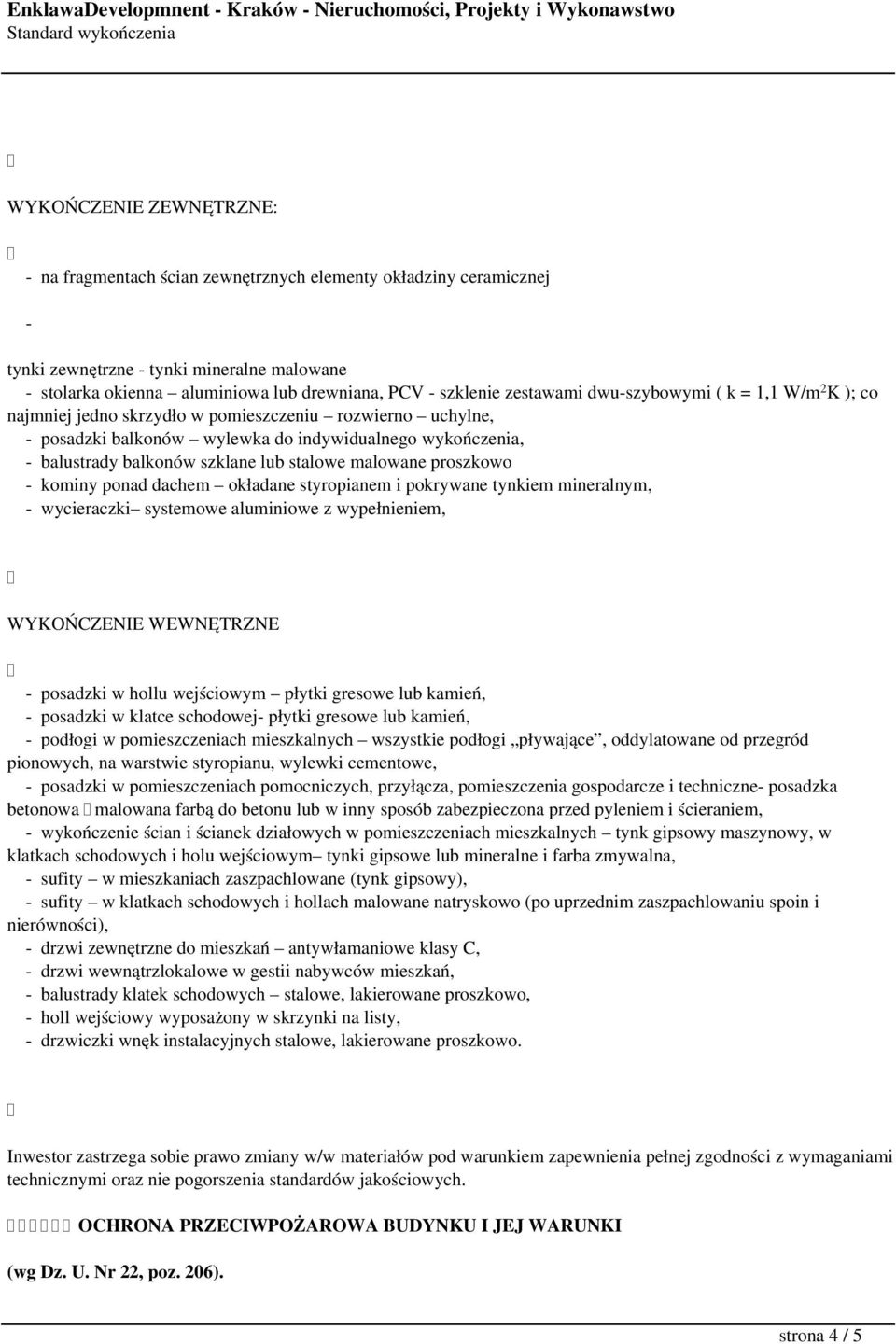 EnklawaDevelopmnent - Kraków - Nieruchomości, Projekty i Wykonawstwo
Standard wykończenia



WYKOŃCZENIE ZEWNĘTRZNE:



- na fragmentach ścian zewnętrznych elementy okładziny ceramicznej

-

tynki zewnętrzne - tynki mineralne malowane
- stolarka okienna – aluminiowa lub drewniana, PCV - szklenie zestawami dwu-szybowymi ( k = 1,1 W/m$^2$K ); co najmniej jedno skrzydło w pomieszczeniu – rozwierno – uchylne,
- posadzki balkonów – wylewka do indywidualnego wykończenia,
- balustrady balkonów szklane lub stalowe malowane proszkowo
- kominy ponad dachem – okładane styropianem i pokrywane tynkiem mineralnym,
- wycieraczki– systemowe aluminiowe z wypełnieniem,



WYKOŃCZENIE WEWNĘTRZNE



- posadzki w hollu wejściowym – płytki gresowe lub kamień,
- posadzki w klatce schodowej- płytki gresowe lub kamień,
- podłogi w pomieszczeniach mieszkalnych – wszystkie podłogi „pływające”, oddylatowane od przegród pionowych, na warstwie styropianu, wylewki cementowe,
- posadzki w pomieszczeniach pomocniczych, przyłącza, pomieszczenia gospodarcze i techniczne- posadzka betonowa  malowana farbą do betonu lub w inny sposób zabezpieczona przed pyleniem i ścieraniem,
- wykończenie ścian i ścianek działowych w pomieszczeniach mieszkalnych – tynk gipsowy maszynowy, w klatkach schodowych i holu wejściowym– tynki gipsowe lub mineralne i farba zmywalna,
- sufity – w mieszkaniach zaszpachlowane (tynk gipsowy),
- sufity – w klatkach schodowych i hollach malowane natryskowo (po uprzednim zaszpachlowaniu spoin i nierówności),
- drzwi zewnętrzne do mieszkań – antywłamaniowe klasy C,
- drzwi wewnątrzlokalowe w gestii nabywców mieszkań,
- balustrady klatek schodowych – stalowe, lakierowane proszkowo,
- holl wejściowy wyposażony w skrzynki na listy,
- drzwiczki wnęk instalacyjnych stalowe, lakierowane proszkowo.



Inwestor zastrzega sobie prawo zmiany w/w materiałów pod warunkiem zapewnienia pełnej zgodności z wymaganiami technicznymi oraz nie pogorszenia standardów jakościowych.

 OCHRONA PRZECIWPOŻAROWA BUDYNKU I JEJ WARUNKI

(wg Dz. U. Nr 22, poz. 206).

strona 4 / 5